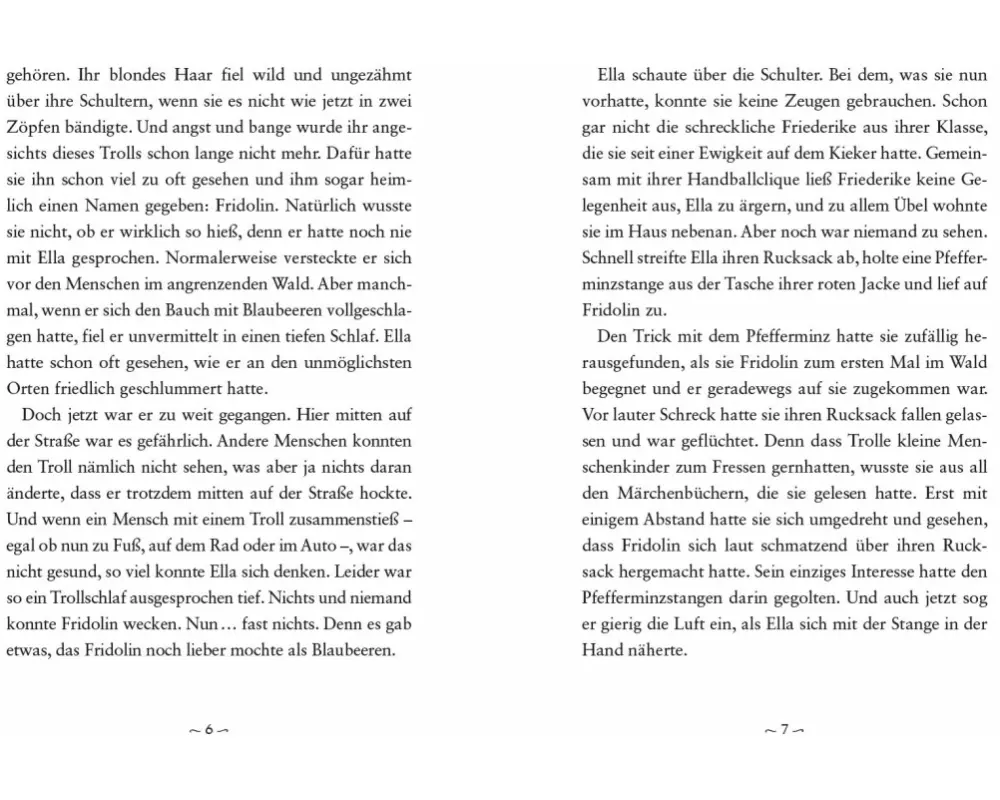 gehören. Ihr blondes Haar fiel wild und ungezähmt über ihre Schultern, wenn sie es nicht wie jetzt in zwei Zöpfen bändigte. Und angst und bange wurde ihr angesichts dieses Trolls schon lange nicht mehr. Dafür hatte sie ihn schon viel zu oft gesehen und ihm sogar heimlich einen Namen gegeben: Fridolin. Natürlich wusste sie nicht, ob er wirklich so hieß, denn er hatte noch nie mit Ella gesprochen. Normalerweise versteckte er sich vor den Menschen im angrenzenden Wald. Aber manchmal, wenn er sich den Bauch mit Blaubeeren vollgeschlagen hatte, fiel er unvermittelt in einen tiefen Schlaf. Ella hatte schon oft gesehen, wie er an den unmöglichsten Orten friedlich geschlummert hatte.

Doch jetzt war er zu weit gegangen. Hier mitten auf der Straße war es gefährlich. Andere Menschen konnten den Troll nämlich nicht sehen, was aber ja nichts daran änderte, dass er trotzdem mitten auf der Straße hockte. Und wenn ein Mensch mit einem Troll zusammenstieß – egal ob nun zu Fuß, auf dem Rad oder im Auto –, war das nicht gesund, so viel konnte Ella sich denken. Leider war so ein Trollschlaf ausgesprochen tief. Nichts und niemand konnte Fridolin wecken. Nun … fast nichts. Denn es gab etwas, das Fridolin noch lieber mochte als Blaubeeren.

~ 6 ~

Ella schaute über die Schulter. Bei dem, was sie nun vorhatte, konnte sie keine Zeugen gebrauchen. Schon gar nicht die schreckliche Friederike aus ihrer Klasse, die sie seit einer Ewigkeit auf dem Kieker hatte. Gemeinsam mit ihrer Handballclique ließ Friederike keine Gelegenheit aus, Ella zu ärgern, und zu allem Übel wohnte sie im Haus nebenan. Aber noch war niemand zu sehen. Schnell streifte Ella ihren Rucksack ab, holte eine Pfefferminzstange aus der Tasche ihrer roten Jacke und lief auf Fridolin zu.

Den Trick mit dem Pfefferminz hatte sie zufällig herausgefunden, als sie Fridolin zum ersten Mal im Wald begegnet und er geradewegs auf sie zugekommen war. Vor lauter Schreck hatte sie ihren Rucksack fallen gelassen und war geflüchtet. Denn dass Trolle kleine Menschenkinder zum Fressen gernhatten, wusste sie aus all den Märchenbüchern, die sie gelesen hatte. Erst mit einigem Abstand hatte sie sich umgedreht und gesehen, dass Fridolin sich laut schmatzend über ihren Rucksack hergemacht hatte. Sein einziges Interesse hatte den Pfefferminzstangen darin gegolten. Und auch jetzt sog er gierig die Luft ein, als Ella sich mit der Stange in der Hand näherte.

~ 7 ~